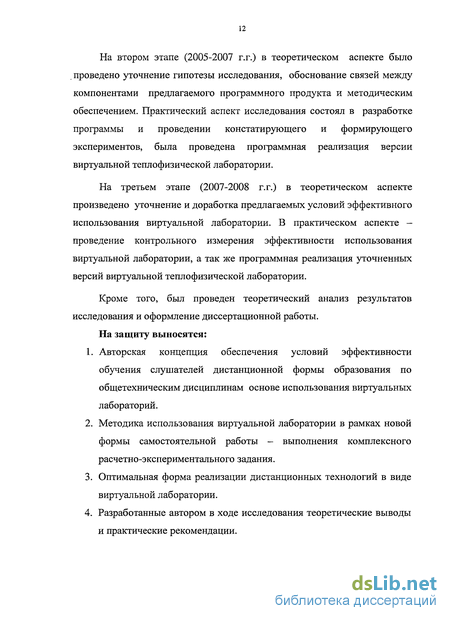 12

На втором этапе (2005-2007 г.г.) в теоретическом аспекте было проведено уточнение гипотезы исследования, обоснование связей между компонентами предлагаемого программного продукта и методическим обеспечением. Практический аспект исследования состоял в разработке программы и проведении констатирующего и формирующего экспериментов, была проведена программная реализация версии виртуальной теплофизической лаборатории.

На третьем этапе (2007-2008 г.г.) в теоретическом аспекте произведено уточнение и доработка предлагаемых условий эффективного использования виртуальной лаборатории. В практическом аспекте – проведение контрольного измерения эффективности использования виртуальной лаборатории, а так же программная реализация уточненных версий виртуальной теплофизической лаборатории.

Кроме того, был проведен теоретический анализ результатов исследования и оформление диссертационной работы.

На защиту выносятся:

1. Авторская концепция обеспечения условий эффективности обучения слушателей дистанционной формы образования по общетехническим дисциплинам основе использования виртуальных лабораторий.
2. Методика использования виртуальной лаборатории в рамках новой формы самостоятельной работы – выполнения комплексного расчетно-экспериментального задания.
3. Оптимальная форма реализации дистанционных технологий в виде виртуальной лаборатории.
4. Разработанные автором в ходе исследования теоретические выводы и практические рекомендации.

dsLib.net
библиотека диссертаций